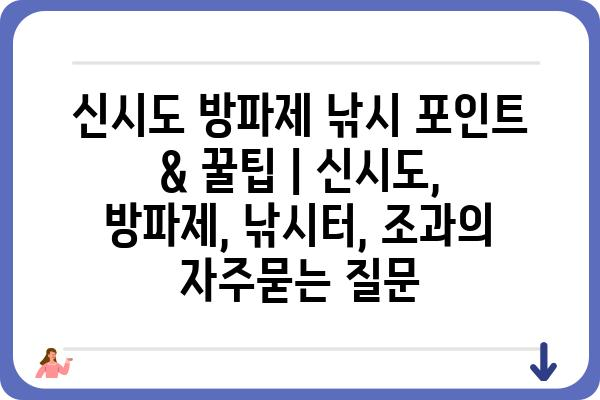 신시도 방파제 낚시 포인트 & 꿀팁 | 신시도, 방파제, 낚시터, 조과의 자주묻는 질문